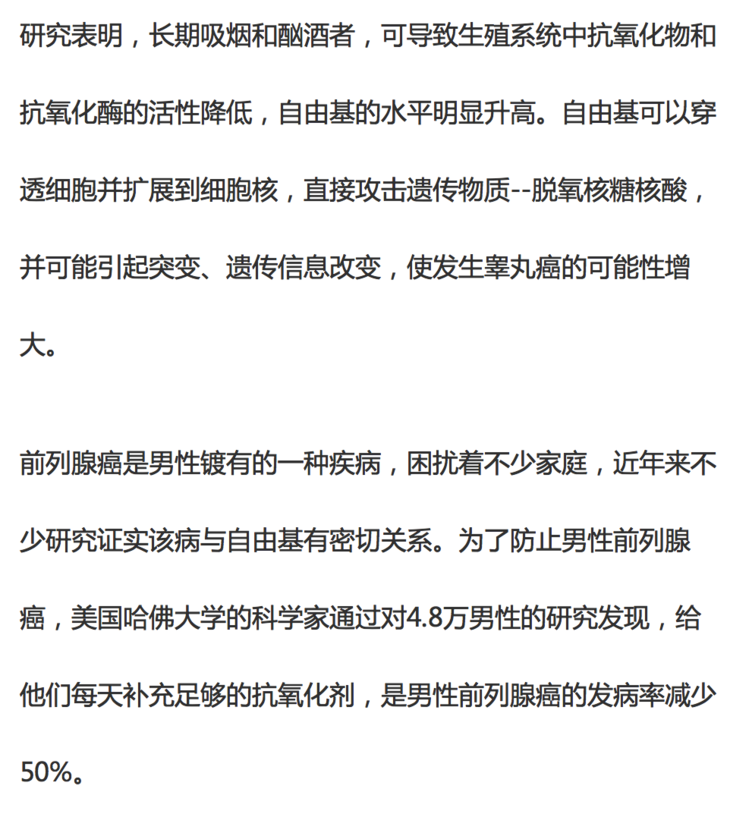 研究表明，长期吸烟和酗酒者，可导致生殖系统中抗氧化物和抗氧化酶的活性降低，自由基的水平明显升高。自由基可以穿透细胞并扩展到细胞核，直接攻击遗传物质--脱氧核糖核酸，并可能引起突变、遗传信息改变，使发生睾丸癌的可能性增大。

前列腺癌是男性镀有的一种疾病，困扰着不少家庭，近年来不少研究证实该病与自由基有密切关系。为了防止男性前列腺癌，美国哈佛大学的科学家通过对4.8万男性的研究发现，给他们每天补充足够的抗氧化剂，是男性前列腺癌的发病率减少50%。